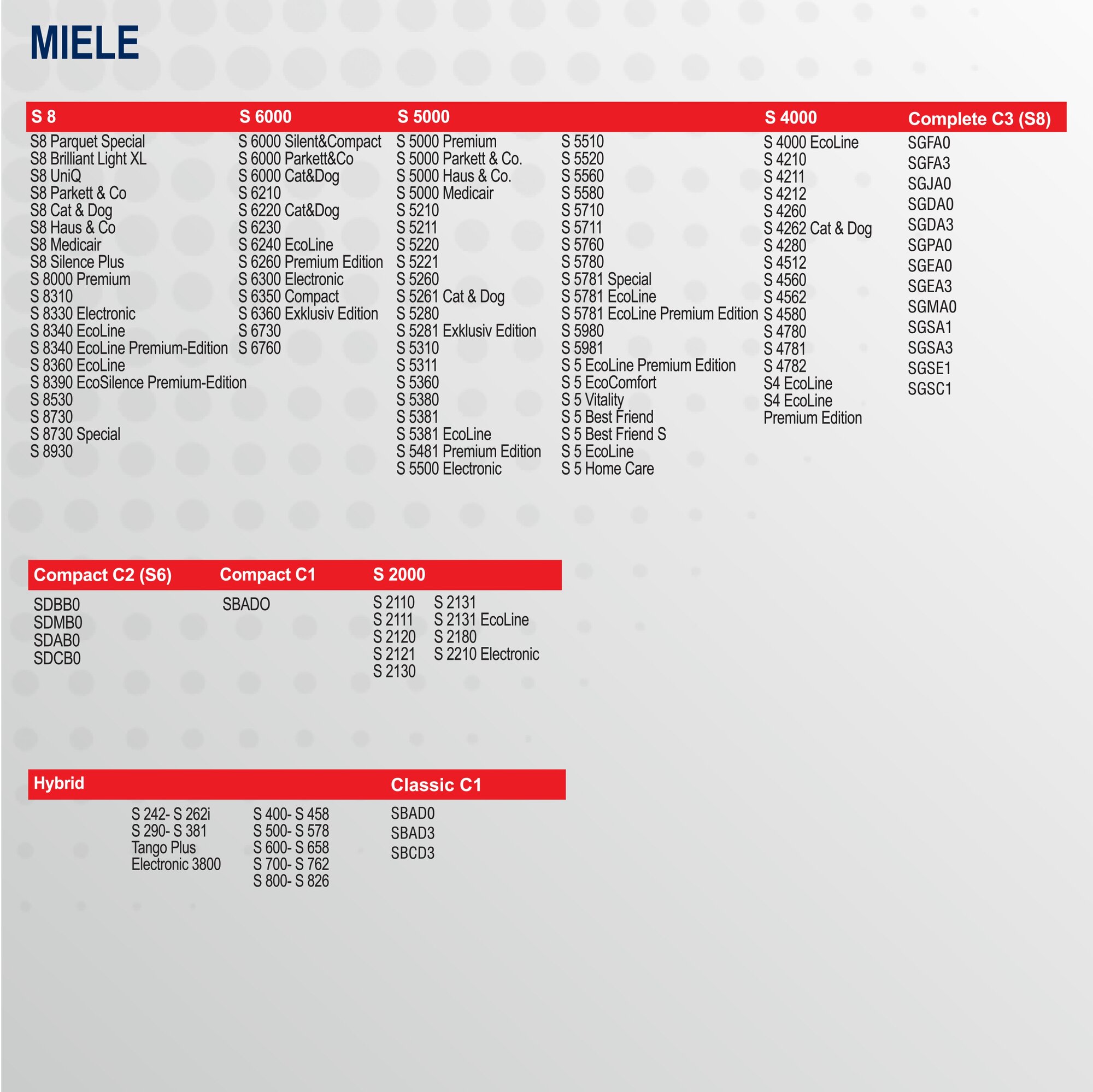 MIELE

S 8
S8 Parquet Special
S8 Brilliant Light XL
S8 UniQ
S8 Parkett & Co
S8 Cat & Dog
S8 Haus & Co
S8 Medicair
S8 Silence Plus
S 8000 Premium
S 8310
S 8330 Electronic
S 8340 EcoLine
S 8340 EcoLine Premium-Edition
S 8360 EcoLine
S 8390 EcoSilence Premium-Edition
S 8530
S 8730
S 8730 Special
S 8930

S 6000
S 6000 Silent&Compact
S 6000 Parkett&Co
S 6000 Cat&Dog
S 6210
S 6220 Cat&Dog
S 6230
S 6240 EcoLine
S 6260 Premium Edition
S 6300 Electronic
S 6350 Compact
S 6360 Exklusiv Edition
S 6730
S 6760

S 5000
S 5000 Premium
S 5000 Parkett & Co.
S 5000 Haus & Co.
S 5000 Medicair
S 5210
S 5211
S 5220
S 5221
S 5260
S 5261 Cat & Dog
S 5280
S 5281 Exklusiv Edition
S 5310
S 5311
S 5360
S 5380
S 5381
S 5381 EcoLine
S 5481 Premium Edition
S 5500 Electronic

S 5510
S 5520
S 5560
S 5580
S 5710
S 5711
S 5760
S 5780
S 5781 Special
S 5781 EcoLine
S 5781 EcoLine Premium Edition
S 5980
S 5981
S 5 EcoLine Premium Edition
S 5 EcoComfort
S 5 Vitality
S 5 Best Friend
S 5 Best Friend S
S 5 EcoLine
S 5 Home Care

S 4000
S 4000 EcoLine
S 4210
S 4211
S 4212
S 4260
S 4262 Cat & Dog
S 4280
S 4512
S 4560
S 4562
S 4580
S 4780
S 4781
S 4782
S4 EcoLine
S4 EcoLine
Premium Edition

Complete C3 (S8)
SGFA0
SGFA3
SGJA0
SGDA0
SGDA3
SGPA0
SGEA0
SGEA3
SGMA0
SGSA1
SGSA3
SGSE1
SGSC1

Compact C2 (S6)
SDBB0
SDMB0
SDAB0
SDCB0

Compact C1
SBADO

S 2000
S 2110
S 2111
S 2120
S 2121
S 2130
S 2131
S 2131 EcoLine
S 2180
S 2210 Electronic

Hybrid
S 242- S 262i
S 290- S 381
Tango Plus
Electronic 3800
S 400- S 458
S 500- S 578
S 600- S 658
S 700- S 762
S 800- S 826

Classic C1
SBAD0
SBAD3
SBCD3